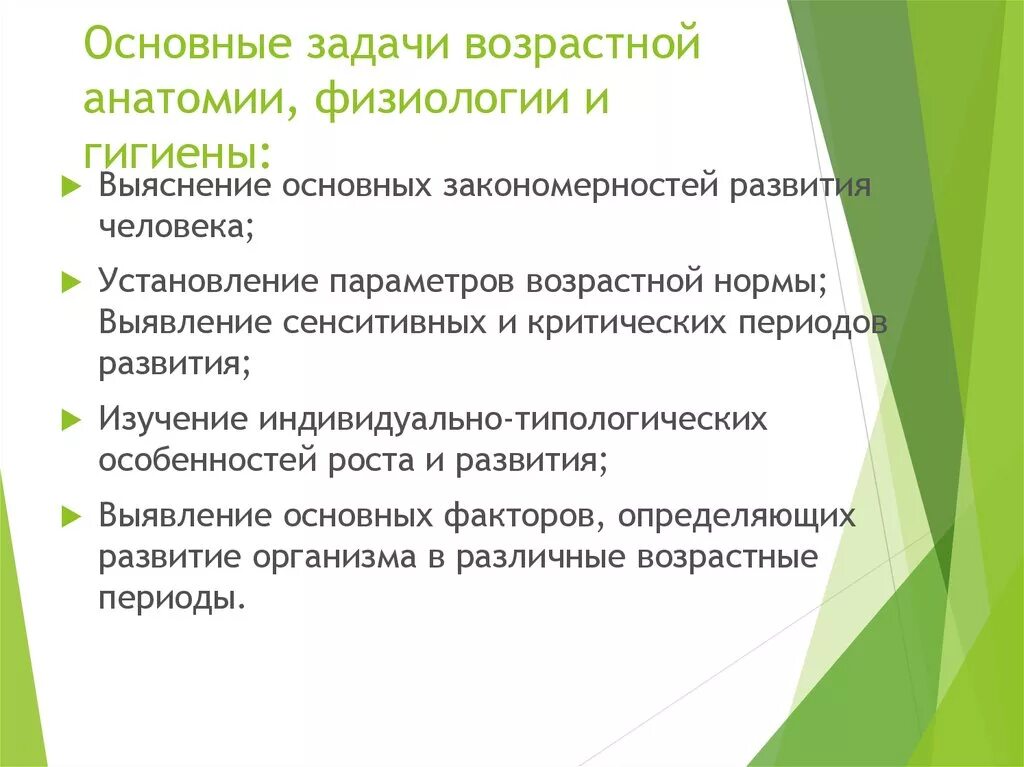 Основные задачи возрастной анатомии, физиологии и гигиены:

Выяснение основных закономерностей развития человека;

Установление параметров возрастной нормы; Выявление сенситивных и критических периодов развития;

Изучение индивидуально-типологических особенностей роста и развития;

Выявление основных факторов, определяющих развитие организма в различные возрастные периоды.